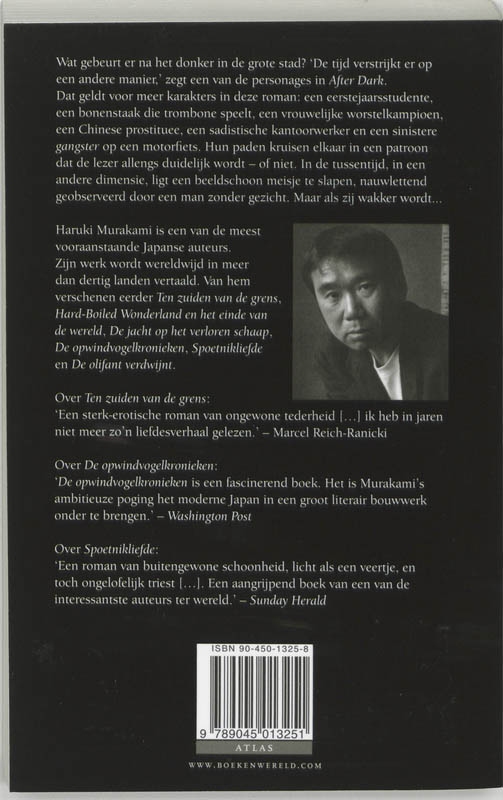 Wat gebeurt er na het donker in de grote stad? 'De tijd verstrijkt er op een andere manier,' zegt een van de personages in After Dark.
Dat geldt voor meer karakters in deze roman: een eerstejaarsstudente, een bonenstaak die trombone speelt, een vrouwelijke worstelkampioen, een Chinese prostituee, een sadistische kantoorwerker en een sinistere gangster op een motorfiets. Hun paden kruisen elkaar in een patroon dat de lezer allengs duidelijk wordt – of niet. In de tussentijd, in een andere dimensie, ligt een beeldschoon meisje te slapen, nauwlettend geobserveerd door een man zonder gezicht. Maar als zij wakker wordt...

Haruki Murakami is een van de meest vooraanstaande Japanse auteurs. Zijn werk wordt wereldwijd in meer dan dertig landen vertaald. Van hem verschenen eerder Ten zuiden van de grens, Hard-Boiled Wonderland en het einde van de wereld, De jacht op het verloren schaap, De opwindvogelkronieken, Spoetnikliefde en De olifant verdwijnt.

Over Ten zuiden van de grens:
'Een sterk-erotische roman van ongewone tederheid [...] ik heb in jaren niet meer zo'n liefdesverhaal gelezen.' – Marcel Reich-Ranicki

Over De opwindvogelkronieken:
'De opwindvogelkronieken is een fascinerend boek. Het is Murakami's ambitieuze poging het moderne Japan in een groot literair bouwwerk onder te brengen.' – Washington Post

Over Spoetnikliefde:
'Een roman van buitengewone schoonheid, licht als een veertje, en toch ongelofelijk triest [...]. Een aangrijpend boek van een van de interessantste auteurs ter wereld.' – Sunday Herald

ISBN 90-450-1325-8
9 789045 013251
ATLAS
WWW.BOEKENWERELD.COM